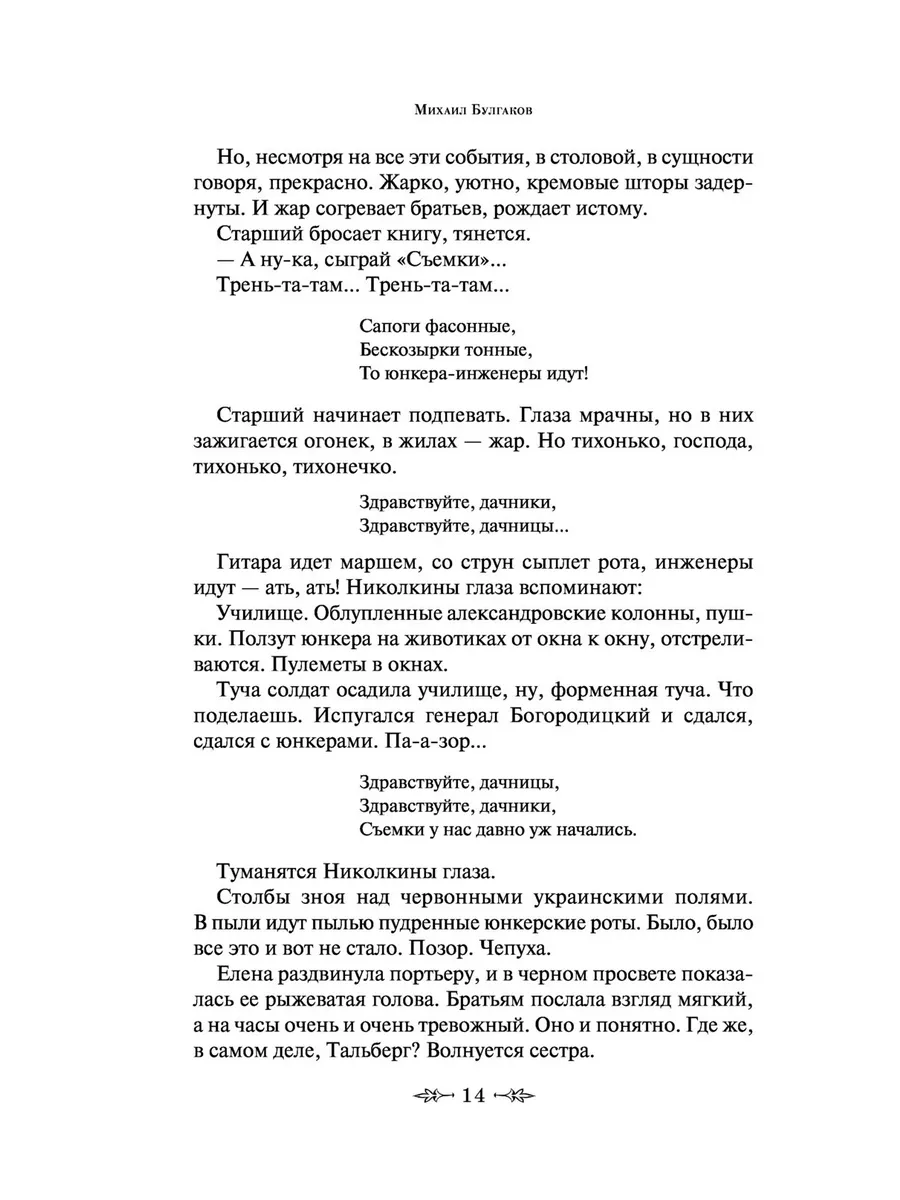 Михаил Булгаков

Но, несмотря на все эти события, в столовой, в сущности говоря, прекрасно. Жарко, уютно, кремовые шторы задернуты. И жар согревает братьев, рождает истому.

Старший бросает книгу, тянется.

— А ну-ка, сыграй «Съемки»...

Трень-та-там... Трень-та-там...

Сапоги фасонные,
Бескозырки тонные,
То юнкера-инженеры идут!

Старший начинает подпевать. Глаза мрачны, но в них зажигается огонек, в жилах — жар. Но тихонько, господа, тихонько, тихонечко.

Здравствуйте, дачники,
Здравствуйте, дачницы...

Гитара идет маршем, со струн сыплет рота, инженеры идут — ать, ать! Николкины глаза вспоминают:

Училище. Облупленные александровские колонны, пушки. Ползут юнкера на животиках от окна к окну, отстреливаются. Пулеметы в окнах.

Туча солдат осадила училище, ну, форменная туча. Что поделаешь. Испугался генерал Богородицкий и сдался, сдался с юнкерами. Па-а-зор...

Здравствуйте, дачницы,
Здравствуйте, дачники,
Съемки у нас давно уж начались.

Туманятся Николкины глаза.

Столбы зноя над червонными украинскими полями. В пыли идут пылью пудренные юнкерские роты. Было, было все это и вот не стало. Позор. Чепуха.

Елена раздвинула портьеру, и в черном просвете показалась ее рыжеватая голова. Братьям послала взгляд мягкий, а на часы очень и очень тревожный. Оно и понятно. Где же, в самом деле, Тальберг? Волнуется сестра.

14